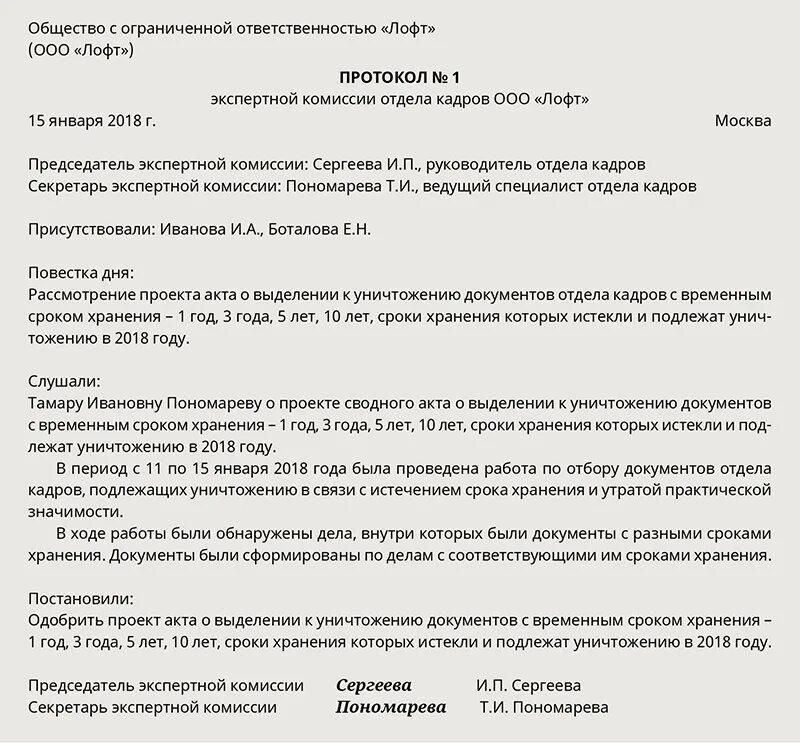 Общество с ограниченной ответственностью «Лофт»
(ООО «Лофт»)

ПРОТОКОЛ № 1
экспертной комиссии отдела кадров ООО «Лофт»

15 января 2018 г. Москва

Председатель экспертной комиссии: Сергеева И.П., руководитель отдела кадров
Секретарь экспертной комиссии: Пономарева Т.И., ведущий специалист отдела кадров

Присутствовали: Иванова И.А., Боталова Е.Н.

Повестка дня:
Рассмотрение проекта акта о выделении к уничтожению документов отдела кадров с временным сроком хранения – 1 год, 3 года, 5 лет, 10 лет, сроки хранения которых истекли и подлежат уничтожению в 2018 году.

Слушали:
Тамару Ивановну Пономареву о проекте сводного акта о выделении к уничтожению документов с временным сроком хранения – 1 год, 3 года, 5 лет, 10 лет, сроки хранения которых истекли и подлежат уничтожению в 2018 году.

В период с 11 по 15 января 2018 года была проведена работа по отбору документов отдела кадров, подлежащих уничтожению в связи с истечением срока хранения и утратой практической значимости.

В ходе работы были обнаружены дела, внутри которых были документы с разными сроками хранения. Документы были сформированы по делам с соответствующими им сроками хранения.

Постановили:
Одобрить проект акта о выделении к уничтожению документов с временным сроком хранения – 1 год, 3 года, 5 лет, 10 лет, сроки хранения которых истекли и подлежат уничтожению в 2018 году.

Председатель экспертной комиссии Сергеева И.П. Сергеева
Секретарь экспертной комиссии Пономарева Т.И. Пономарева